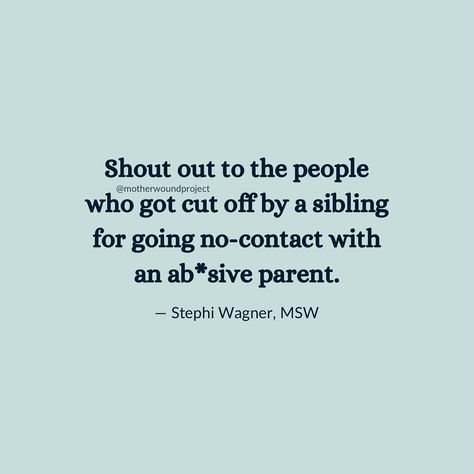 Shout out to the people
@motherwoundproject
who got cut off by a sibling for going no-contact with an ab*sive parent.

— Stephi Wagner, MSW